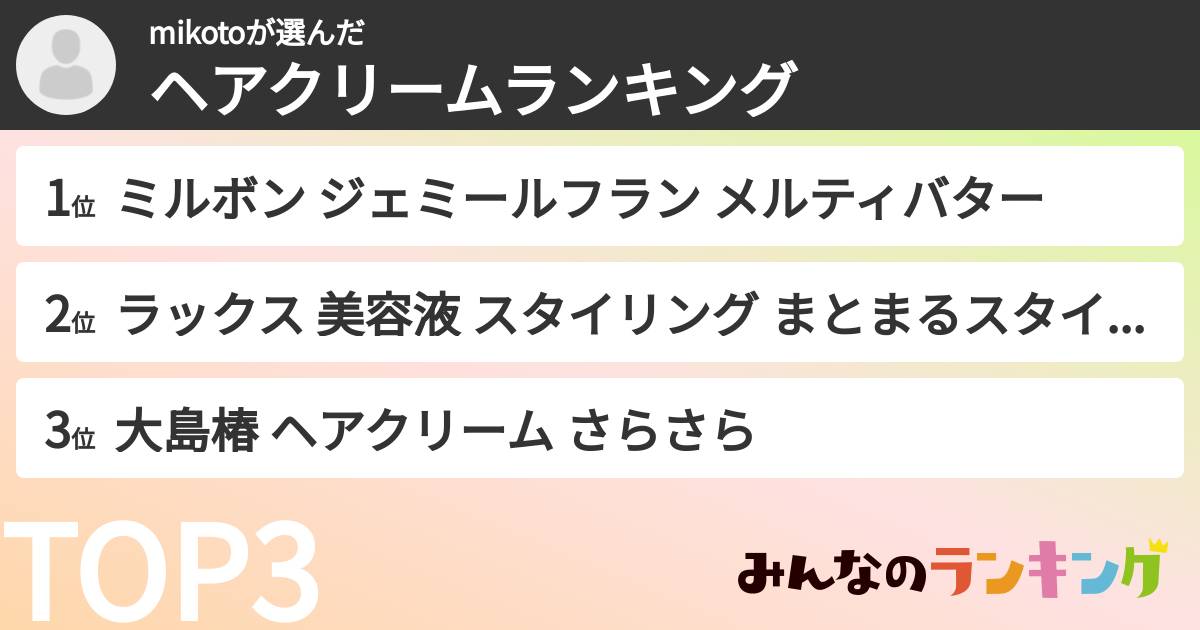 mikotoが選んだ
ヘアクリームランキング

1位 ミルボン ジェミールフラン メルティバター

2位 ラックス 美容液 スタイリング まとまるスタイ...

3位 大島椿 ヘアクリーム さらさら

TOP3

みんなのランキング